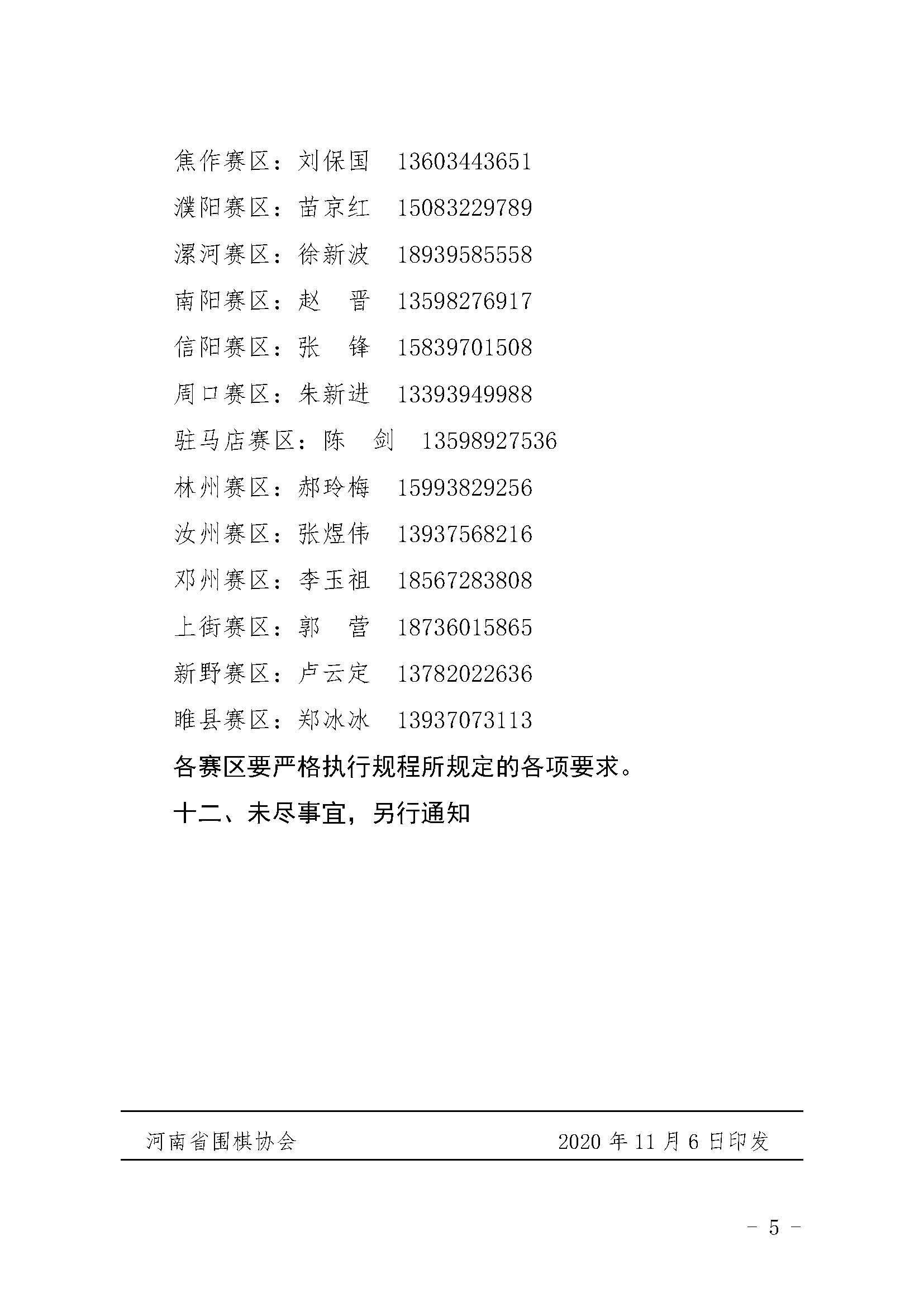 焦作赛区：刘保国 13603443651

濮阳赛区：苗京红 15083229789

漯河赛区：徐新波 18939585558

南阳赛区：赵 晋 13598276917

信阳赛区：张 锋 15839701508

周口赛区：朱新进 13393949988

驻马店赛区：陈 剑 13598927536

林州赛区：郝玲梅 15993829256

汝州赛区：张煜伟 13937568216

邓州赛区：李玉祖 18567283808

上街赛区：郭 营 18736015865

新野赛区：卢云定 13782022636

睢县赛区：郑冰冰 13937073113

各赛区要严格执行规程所规定的各项要求。

十二、未尽事宜，另行通知

河南省围棋协会 2020 年 11 月 6 日印发

- 5 -